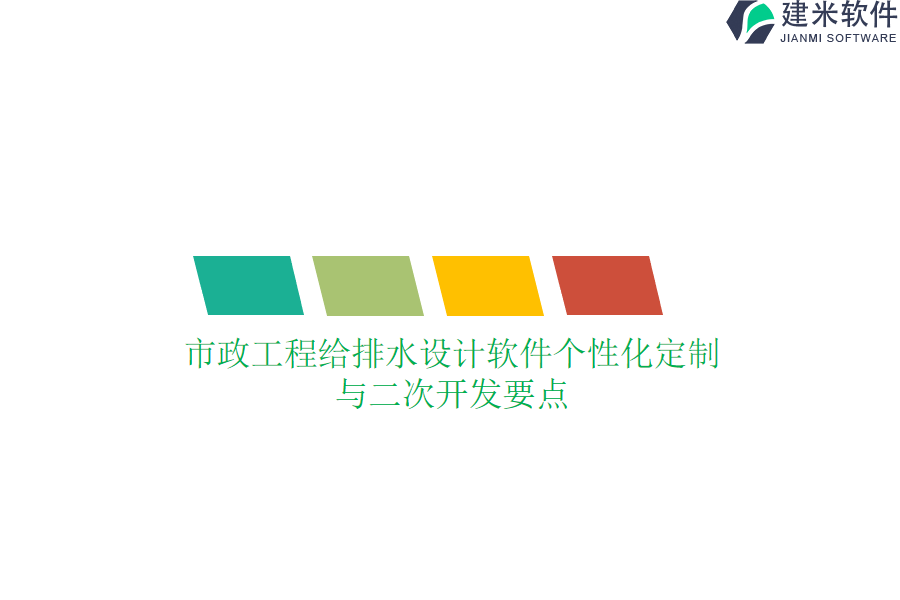 建米软件
JIANMI SOFTWARE

市政工程给排水设计软件个性化定制与二次开发要点